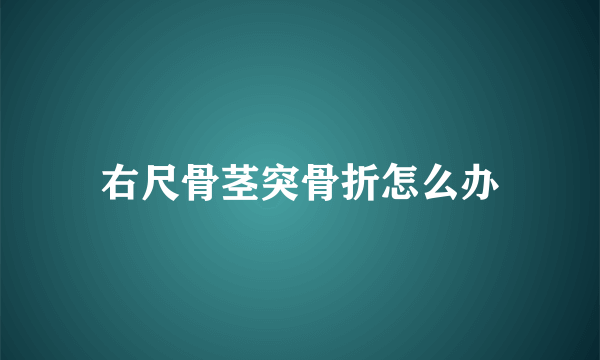 右尺骨茎突骨折怎么办